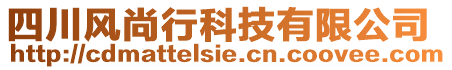 四川风尚行科技有限公司
http://cdmattelsie.cn.coovee.com